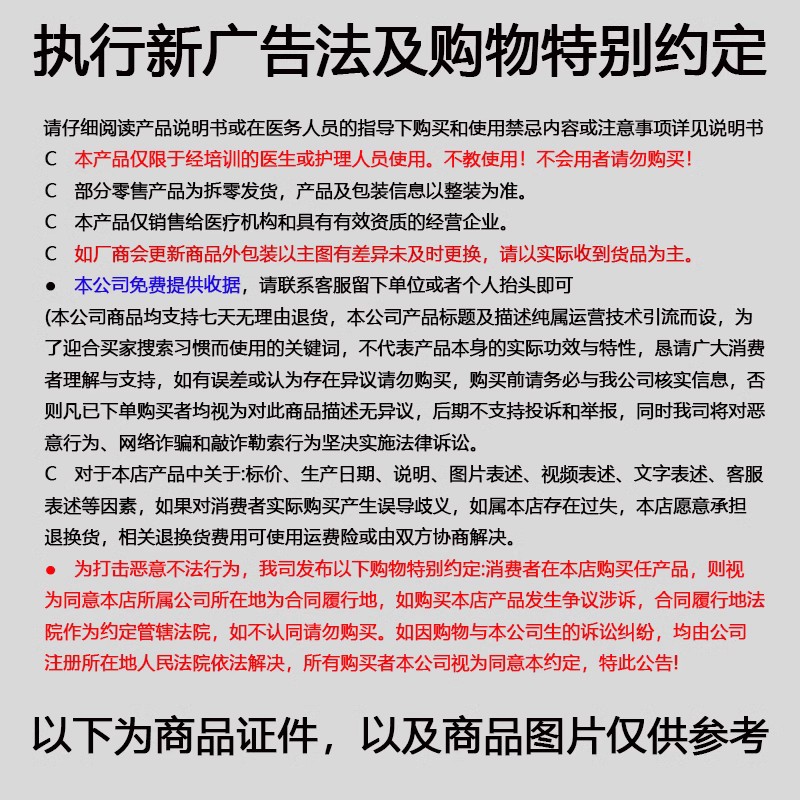 执行新广告法及购物特别约定

请仔细阅读产品说明书或在医务人员的指导下购买和使用禁忌内容或注意事项详见说明书

C 本产品仅限于经培训的医生或护理人员使用。不教使用！不会用者请勿购买！

C 部分零售产品为拆零发货，产品及包装信息以整装为准。

C 本产品仅销售给医疗机构和具有有效资质的经营企业。

C 如厂商会更新商品外包装以主图有差异未及时更换，请以实际收到货品为主。

• 本公司免费提供收据，请联系客服留下单位或者个人抬头即可

(本公司商品均支持七天无理由退货，本公司产品标题及描述纯属运营技术引流而设，为了迎合买家搜索习惯而使用的关键词，不代表产品本身的实际功效与特性，恳请广大消费者理解与支持，如有误差或认为存在异议请勿购买，购买前请务必与我公司核实信息，否则凡已下单购买者均视为对此商品描述无异议，后期不支持投诉和举报，同时我司将对恶意行为、网络诈骗和敲诈勒索行为坚决实施法律诉讼。

C 对于本店产品中关于:标价、生产日期、说明、图片表述、视频表述、文字表述、客服表述等因素，如果对消费者实际购买产生误导歧义，如属本店存在过失，本店愿意承担退换货，相关退换货费用可使用运费险或由双方协商解决。

• 为打击恶意不法行为，我司发布以下购物特别约定:消费者在本店购买任产品，则视为同意本店所属公司所在地为合同履行地，如购买本店产品发生争议涉诉，合同履行地法院作为约定管辖法院，如不认同请勿购买。如因购物与本公司生的诉讼纠纷，均由公司注册所在地人民法院依法解决，所有购买者本公司视为同意本约定，特此公告!

以下为商品证件，以及商品图片仅供参考